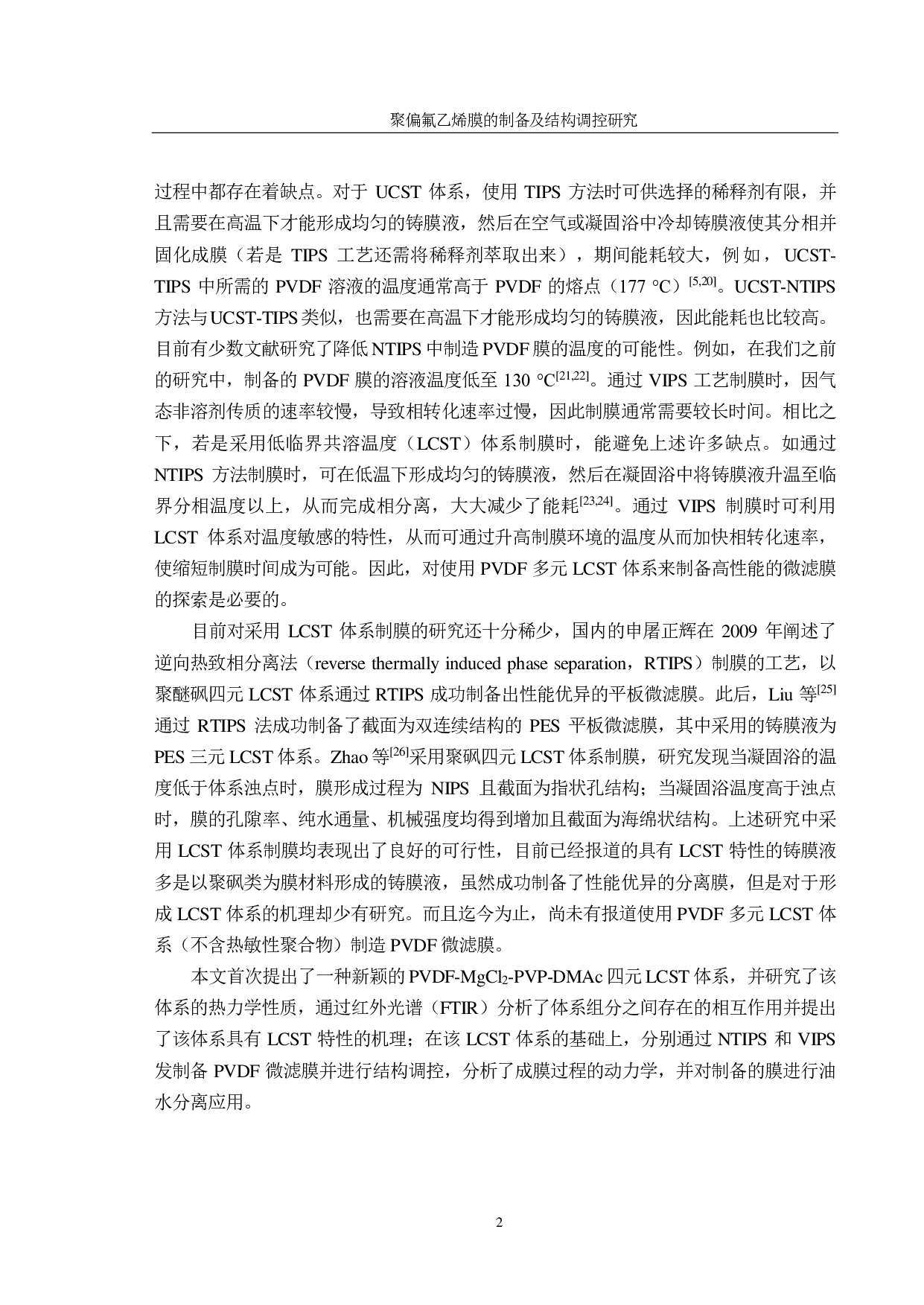 聚偏氟乙烯膜的制备及结构调控研究

过程中都存在着缺点。对于 UCST 体系，使用 TIPS 方法时可供选择的稀释剂有限，并且需要在高温下才能形成均匀的铸膜液，然后在空气或凝固浴中冷却铸膜液使其分相并固化成膜（若是 TIPS 工艺还需将稀释剂萃取出来），期间能耗较大，例如，UCST-TIPS 中所需的 PVDF 溶液的温度通常高于 PVDF 的熔点（177 °C）$^{[5,20]}$。UCST-NTIPS 方法与UCST-TIPS类似，也需要在高温下才能形成均匀的铸膜液，因此能耗也比较高。目前有少数文献研究了降低NTIPS中制造PVDF膜的温度的可能性。例如，在我们之前的研究中，制备的 PVDF 膜的溶液温度低至 130 °C$^{[21,22]}$。通过 VIPS 工艺制膜时，因气态非溶剂传质的速率较慢，导致相转化速率过慢，因此制膜通常需要较长时间。相比之下，若是采用低临界共溶温度（LCST）体系制膜时，能避免上述许多缺点。如通过 NTIPS 方法制膜时，可在低温下形成均匀的铸膜液，然后在凝固浴中将铸膜液升温至临界分相温度以上，从而完成相分离，大大减少了能耗$^{[23,24]}$。通过 VIPS 制膜时可利用 LCST 体系对温度敏感的特性，从而可通过升高制膜环境的温度从而加快相转化速率，使缩短制膜时间成为可能。因此，对使用 PVDF 多元 LCST 体系来制备高性能的微滤膜的探索是必要的。

目前对采用 LCST 体系制膜的研究还十分稀少，国内的申屠正辉在 2009 年阐述了逆向热致相分离法（reverse thermally induced phase separation，RTIPS）制膜的工艺，以聚醚砜四元 LCST 体系通过 RTIPS 成功制备出性能优异的平板微滤膜。此后，Liu 等$^{[25]}$通过 RTIPS 法成功制备了截面为双连续结构的 PES 平板微滤膜，其中采用的铸膜液为 PES 三元 LCST 体系。Zhao 等$^{[26]}$采用聚砜四元 LCST 体系制膜，研究发现当凝固浴的温度低于体系浊点时，膜形成过程为 NIPS 且截面为指状孔结构；当凝固浴温度高于浊点时，膜的孔隙率、纯水通量、机械强度均得到增加且截面为海绵状结构。上述研究中采用 LCST 体系制膜均表现出了良好的可行性，目前已经报道的具有 LCST 特性的铸膜液多是以聚砜类为膜材料形成的铸膜液，虽然成功制备了性能优异的分离膜，但是对于形成 LCST 体系的机理却少有研究。而且迄今为止，尚未有报道使用 PVDF 多元 LCST 体系（不含热敏性聚合物）制造 PVDF 微滤膜。

本文首次提出了一种新颖的 PVDF-$MgCl_2$-PVP-DMAc 四元 LCST 体系，并研究了该体系的热力学性质，通过红外光谱（FTIR）分析了体系组分之间存在的相互作用并提出了该体系具有 LCST 特性的机理；在该 LCST 体系的基础上，分别通过 NTIPS 和 VIPS 发制备 PVDF 微滤膜并进行结构调控，分析了成膜过程的动力学，并对制备的膜进行油水分离应用。

2